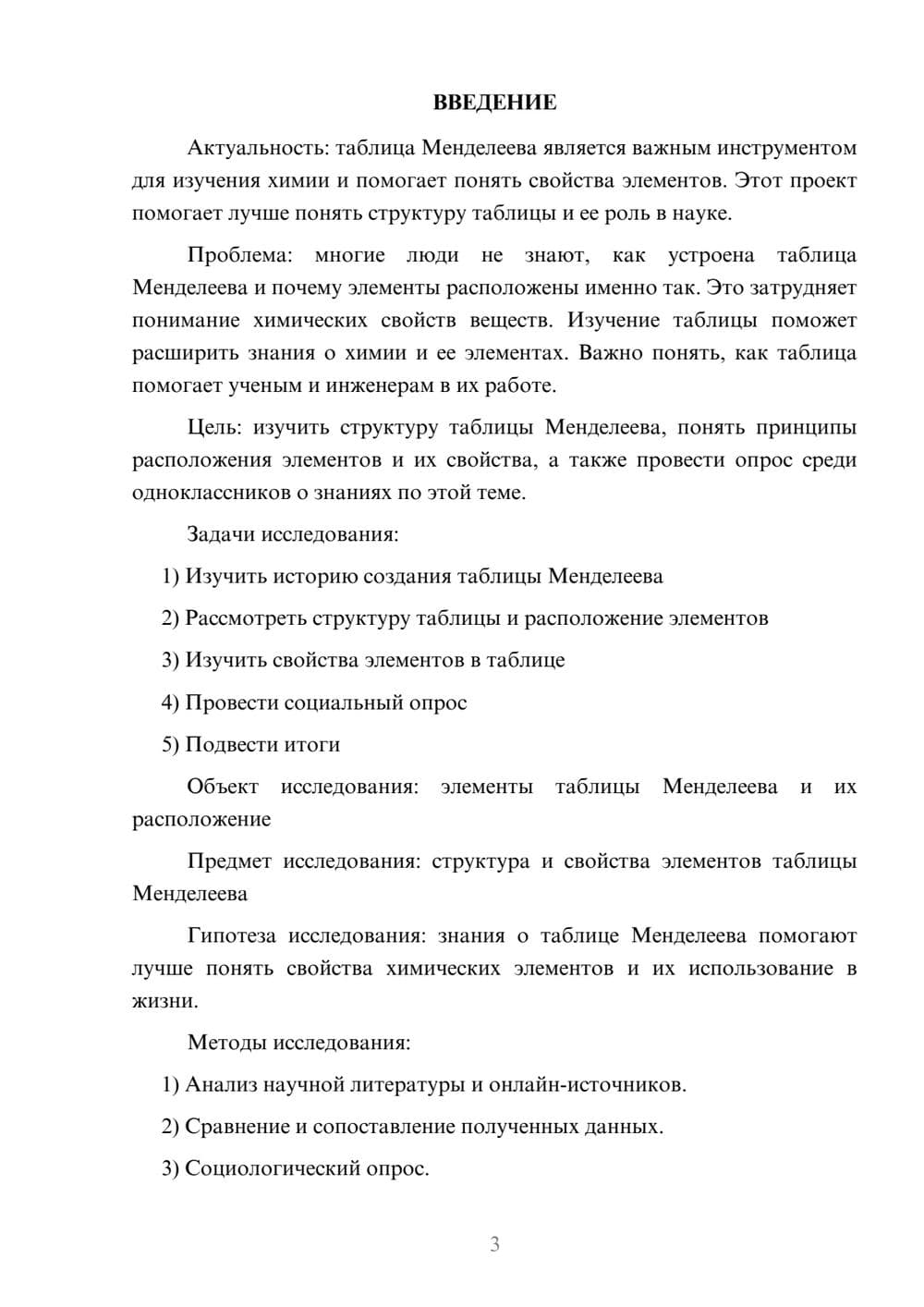 ВВЕДЕНИЕ

Актуальность: таблица Менделеева является важным инструментом для изучения химии и помогает понять свойства элементов. Этот проект помогает лучше понять структуру таблицы и ее роль в науке.

Проблема: многие люди не знают, как устроена таблица Менделеева и почему элементы расположены именно так. Это затрудняет понимание химических свойств веществ. Изучение таблицы поможет расширить знания о химии и ее элементах. Важно понять, как таблица помогает ученым и инженерам в их работе.

Цель: изучить структуру таблицы Менделеева, понять принципы расположения элементов и их свойства, а также провести опрос среди одноклассников о знаниях по этой теме.

Задачи исследования:

1) Изучить историю создания таблицы Менделеева

2) Рассмотреть структуру таблицы и расположение элементов

3) Изучить свойства элементов в таблице

4) Провести социальный опрос

5) Подвести итоги

Объект исследования: элементы таблицы Менделеева и их расположение

Предмет исследования: структура и свойства элементов таблицы Менделеева

Гипотеза исследования: знания о таблице Менделеева помогают лучше понять свойства химических элементов и их использование в жизни.

Методы исследования:

1) Анализ научной литературы и онлайн-источников.

2) Сравнение и сопоставление полученных данных.

3) Социологический опрос.

3